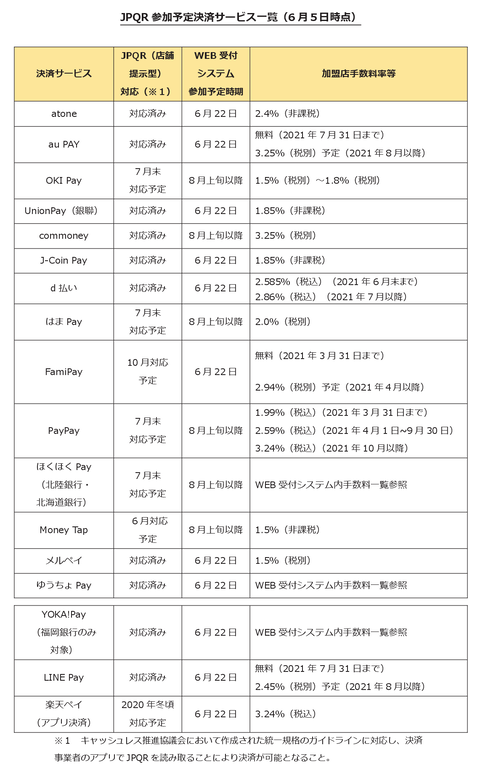 JPQR 参加予定決済サービス一覧（6月5日時点）

| 決済サービス | JPQR（店舗提示型）対応（※1） | WEB 受付システム参加予定時期 | 加盟店手数料率等 |
|---|---|---|---|
| atone | 対応済み | 6月22日 | 2.4%（非課税） |
| au PAY | 対応済み | 6月22日 | 無料（2021年7月31日まで） 3.25%（税別）予定（2021年8月以降） |
| OKI Pay | 7月末対応予定 | 8月上旬以降 | 1.5%（税別）～1.8%（税別） |
| UnionPay（銀聯） | 対応済み | 6月22日 | 1.85%（非課税） |
| commoney | 対応済み | 8月上旬以降 | 3.25%（税別） |
| J-Coin Pay | 対応済み | 6月22日 | 1.85%（非課税） |
| d 払い | 対応済み | 6月22日 | 2.585%（税込）（2021年6月末まで） 2.86%（税込）（2021年7月以降） |
| はま Pay | 7月末対応予定 | 8月上旬以降 | 2.0%（税別） |
| FamiPay | 10月対応予定 | 6月22日 | 無料（2021年3月31日まで） 2.94%（税別）予定（2021年4月以降） |
| PayPay | 7月末対応予定 | 8月上旬以降 | 1.99%（税込）（2021年3月31日まで） 2.59%（税込）（2021年4月1日～9月30日） 3.24%（税込）（2021年10月以降） |
| ほくほく Pay（北陸銀行・北海道銀行） | 7月末対応予定 | 8月上旬以降 | WEB 受付システム内手数料一覧参照 |
| Money Tap | 6月対応予定 | 8月上旬以降 | 1.5%（非課税） |
| メルペイ | 対応済み | 6月22日 | 1.5%（税別） |
| ゆうちょ Pay | 対応済み | 6月22日 | WEB 受付システム内手数料一覧参照 |
| YOKA!Pay（福岡銀行のみ対象） | 対応済み | 6月22日 | WEB 受付システム内手数料一覧参照 |
| LINE Pay | 対応済み | 6月22日 | 無料（2021年7月31日まで） 2.45%（税別）予定（2021年8月以降） |
| 楽天ペイ（アプリ決済） | 2020年冬頃対応予定 | 6月22日 | 3.24%（税込） |

※1 キャッシュレス推進協議会において作成された統一規格のガイドラインに対応し、決済事業者のアプリで JPQR を読み取ることにより決済が可能となること。